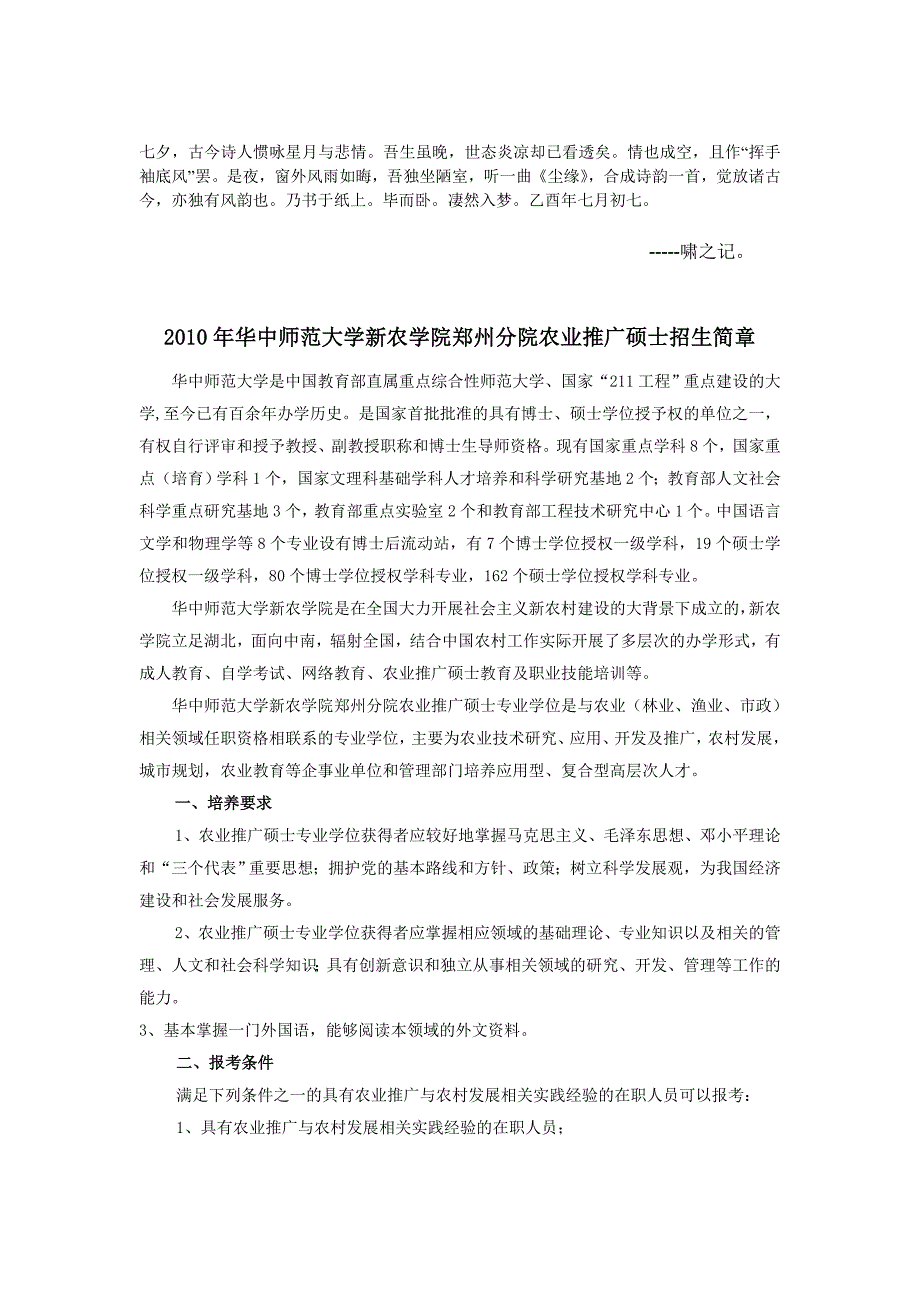 七夕，古今诗人惯咏星月与悲情。吾生虽晚，世态炎凉却已看透矣。情也成空，且作“挥手袖底风”罢。是夜，窗外风雨如晦，吾独坐陋室，听一曲《尘缘》，合成诗韵一首，觉放诸古今，亦独有风韵也。乃书于纸上。毕而卧。凄然入梦。乙酉年七月初七。

-----啸之记。

2010年华中师范大学新农学院郑州分院农业推广硕士招生简章

华中师范大学是中国教育部直属重点综合性师范大学、国家“211工程”重点建设的大学,至今已有百余年办学历史。是国家首批批准的具有博士、硕士学位授予权的单位之一，有权自行评审和授予教授、副教授职称和博士生导师资格。现有国家重点学科8个，国家重点（培育）学科1个，国家文理科基础学科人才培养和科学研究基地2个；教育部人文社会科学重点研究基地3个，教育部重点实验室2个和教育部工程技术研究中心1个。中国语言文学和物理学等8个专业设有博士后流动站，有7个博士学位授权一级学科，19个硕士学位授权一级学科，80个博士学位授权学科专业，162个硕士学位授权学科专业。

华中师范大学新农学院是在全国大力开展社会主义新农村建设的大背景下成立的,新农学院立足湖北，面向中南，辐射全国，结合中国农村工作实际开展了多层次的办学形式，有成人教育、自学考试、网络教育、农业推广硕士教育及职业技能培训等。

华中师范大学新农学院郑州分院农业推广硕士专业学位是与农业（林业、渔业、市政）相关领域任职资格相联系的专业学位，主要为农业技术研究、应用、开发及推广，农村发展，城市规划，农业教育等企事业单位和管理部门培养应用型、复合型高层次人才。

一、培养要求

1、农业推广硕士专业学位获得者应较好地掌握马克思主义、毛泽东思想、邓小平理论和“三个代表”重要思想；拥护党的基本路线和方针、政策；树立科学发展观，为我国经济建设和社会发展服务。

2、农业推广硕士专业学位获得者应掌握相应领域的基础理论、专业知识以及相关的管理、人文和社会科学知识；具有创新意识和独立从事相关领域的研究、开发、管理等工作的能力。

3、基本掌握一门外国语，能够阅读本领域的外文资料。

二、报考条件

满足下列条件之一的具有农业推广与农村发展相关实践经验的在职人员可以报考：

1、具有农业推广与农村发展相关实践经验的在职人员；